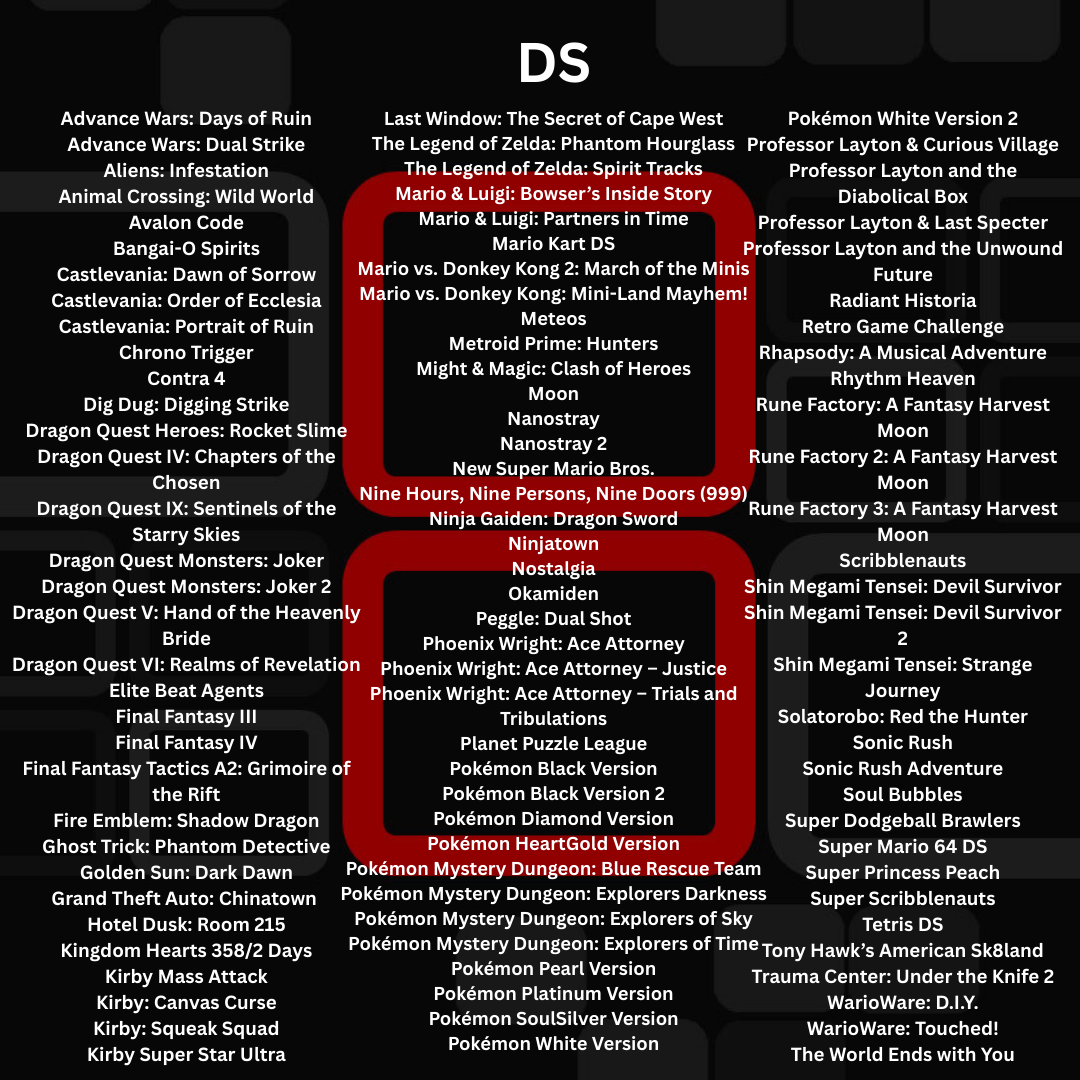 DS

Advance Wars: Days of Ruin
Advance Wars: Dual Strike
Aliens: Infestation
Animal Crossing: Wild World
Avalon Code
Bangai-O Spirits
Castlevania: Dawn of Sorrow
Castlevania: Order of Ecclesia
Castlevania: Portrait of Ruin
Chrono Trigger
Contra 4
Dig Dug: Digging Strike
Dragon Quest Heroes: Rocket Slime
Dragon Quest IV: Chapters of the Chosen
Dragon Quest IX: Sentinels of the Starry Skies
Dragon Quest Monsters: Joker
Dragon Quest Monsters: Joker 2
Dragon Quest V: Hand of the Heavenly Bride
Dragon Quest VI: Realms of Revelation
Elite Beat Agents
Final Fantasy III
Final Fantasy IV
Final Fantasy Tactics A2: Grimoire of the Rift
Fire Emblem: Shadow Dragon
Ghost Trick: Phantom Detective
Golden Sun: Dark Dawn
Grand Theft Auto: Chinatown
Hotel Dusk: Room 215
Kingdom Hearts 358/2 Days
Kirby Mass Attack
Kirby: Canvas Curse
Kirby: Squeak Squad
Kirby Super Star Ultra

Last Window: The Secret of Cape West
The Legend of Zelda: Phantom Hourglass
The Legend of Zelda: Spirit Tracks
Mario & Luigi: Bowser's Inside Story
Mario & Luigi: Partners in Time
Mario Kart DS
Mario vs. Donkey Kong 2: March of the Minis
Mario vs. Donkey Kong: Mini-Land Mayhem!
Meteos
Metroid Prime: Hunters
Might & Magic: Clash of Heroes
Moon
Nanostray
Nanostray 2
New Super Mario Bros.
Nine Hours, Nine Persons, Nine Doors (999)
Ninja Gaiden: Dragon Sword
Ninjatown
Nostalgia
Okamiden
Peggle: Dual Shot
Phoenix Wright: Ace Attorney
Phoenix Wright: Ace Attorney – Justice
Phoenix Wright: Ace Attorney – Trials and Tribulations
Planet Puzzle League
Pokémon Black Version
Pokémon Black Version 2
Pokémon Diamond Version
Pokémon HeartGold Version
Pokémon Mystery Dungeon: Blue Rescue Team
Pokémon Mystery Dungeon: Explorers Darkness
Pokémon Mystery Dungeon: Explorers of Sky
Pokémon Mystery Dungeon: Explorers of Time
Pokémon Pearl Version
Pokémon Platinum Version
Pokémon SoulSilver Version
Pokémon White Version

Pokémon White Version 2
Professor Layton & Curious Village
Professor Layton and the Diabolical Box
Professor Layton & Last Specter
Professor Layton and the Unwound Future
Radiant Historia
Retro Game Challenge
Rhapsody: A Musical Adventure
Rhythm Heaven
Rune Factory: A Fantasy Harvest Moon
Rune Factory 2: A Fantasy Harvest Moon
Rune Factory 3: A Fantasy Harvest Moon
Scribblenauts
Shin Megami Tensei: Devil Survivor
Shin Megami Tensei: Devil Survivor 2
Shin Megami Tensei: Strange Journey
Solatorobo: Red the Hunter
Sonic Rush
Sonic Rush Adventure
Soul Bubbles
Super Dodgeball Brawlers
Super Mario 64 DS
Super Princess Peach
Super Scribblenauts
Tetris DS
Tony Hawk's American Sk8land
Trauma Center: Under the Knife 2
WarioWare: D.I.Y.
WarioWare: Touched!
The World Ends with You